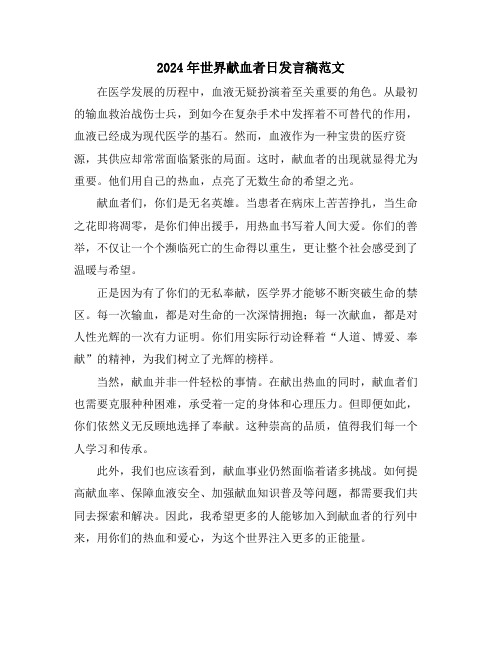 2024年世界献血者日发言稿范文

在医学发展的历程中，血液无疑扮演着至关重要的角色。从最初的输血救治战伤士兵，到如今在复杂手术中发挥着不可替代的作用，血液已经成为现代医学的基石。然而，血液作为一种宝贵的医疗资源，其供应却常常面临紧张的局面。这时，献血者的出现就显得尤为重要。他们用自己的热血，点亮了无数生命的希望之光。

献血者们，你们是无名英雄。当患者在病床上苦苦挣扎，当生命之花即将凋零，是你们伸出援手，用热血书写着人间大爱。你们的善举，不仅让一个个濒临死亡的生命得以重生，更让整个社会感受到了温暖与希望。

正是因为有了你们的无私奉献，医学界才能够不断突破生命的禁区。每一次输血，都是对生命的一次深情拥抱；每一次献血，都是对人性光辉的一次有力证明。你们用实际行动诠释着“人道、博爱、奉献”的精神，为我们树立了光辉的榜样。

当然，献血并非一件轻松的事情。在献出热血的同时，献血者们也需要克服种种困难，承受着一定的身体和心理压力。但即便如此，你们依然义无反顾地选择了奉献。这种崇高的品质，值得我们每一个人学习和传承。

此外，我们也应该看到，献血事业仍然面临着诸多挑战。如何提高献血率、保障血液安全、加强献血知识普及等问题，都需要我们共同去探索和解决。因此，我希望更多的人能够加入到献血者的行列中来，用你们的热血和爱心，为这个世界注入更多的正能量。